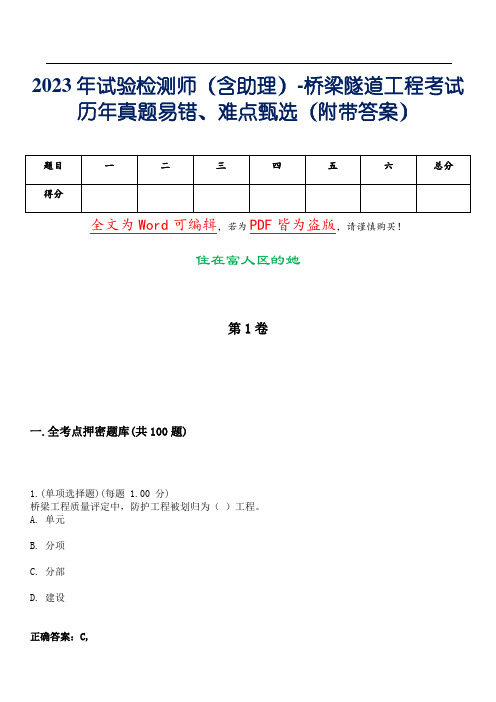 2023年试验检测师（含助理）-桥梁隧道工程考试历年真题易错、难点甄选（附带答案）

| 题目 | 一 | 二 | 三 | 四 | 五 | 六 | 总分 |
|---|---|---|---|---|---|---|---|
| 得分 | | | | | | | |

全文为Word可编辑，若为PDF皆为盗版，请谨慎购买！

住在富人区的她

第1卷

一.全考点押密题库(共100题)

1.(单项选择题)(每题 1.00 分)
桥梁工程质量评定中，防护工程被划归为（ ）工程。
A. 单元

B. 分项

C. 分部

D. 建设

正确答案：C,